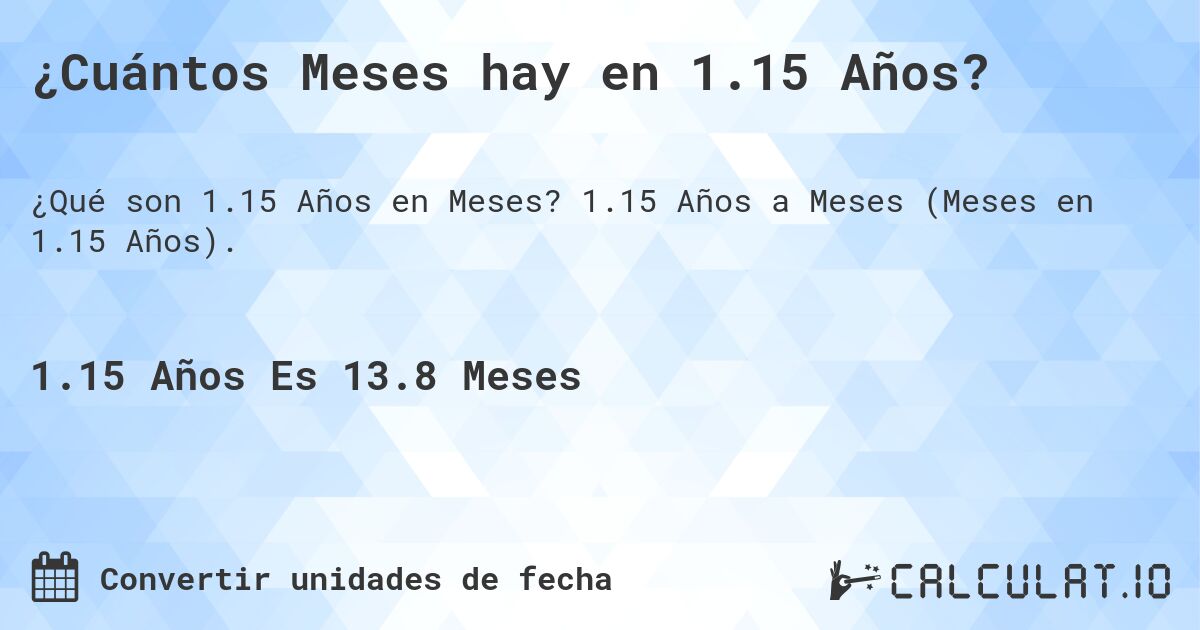 ¿Cuántos Meses hay en 1.15 Años?

¿Qué son 1.15 Años en Meses? 1.15 Años a Meses (Meses en 1.15 Años).

1.15 Años Es 13.8 Meses

Convertir unidades de fecha

CALCULAT.IO